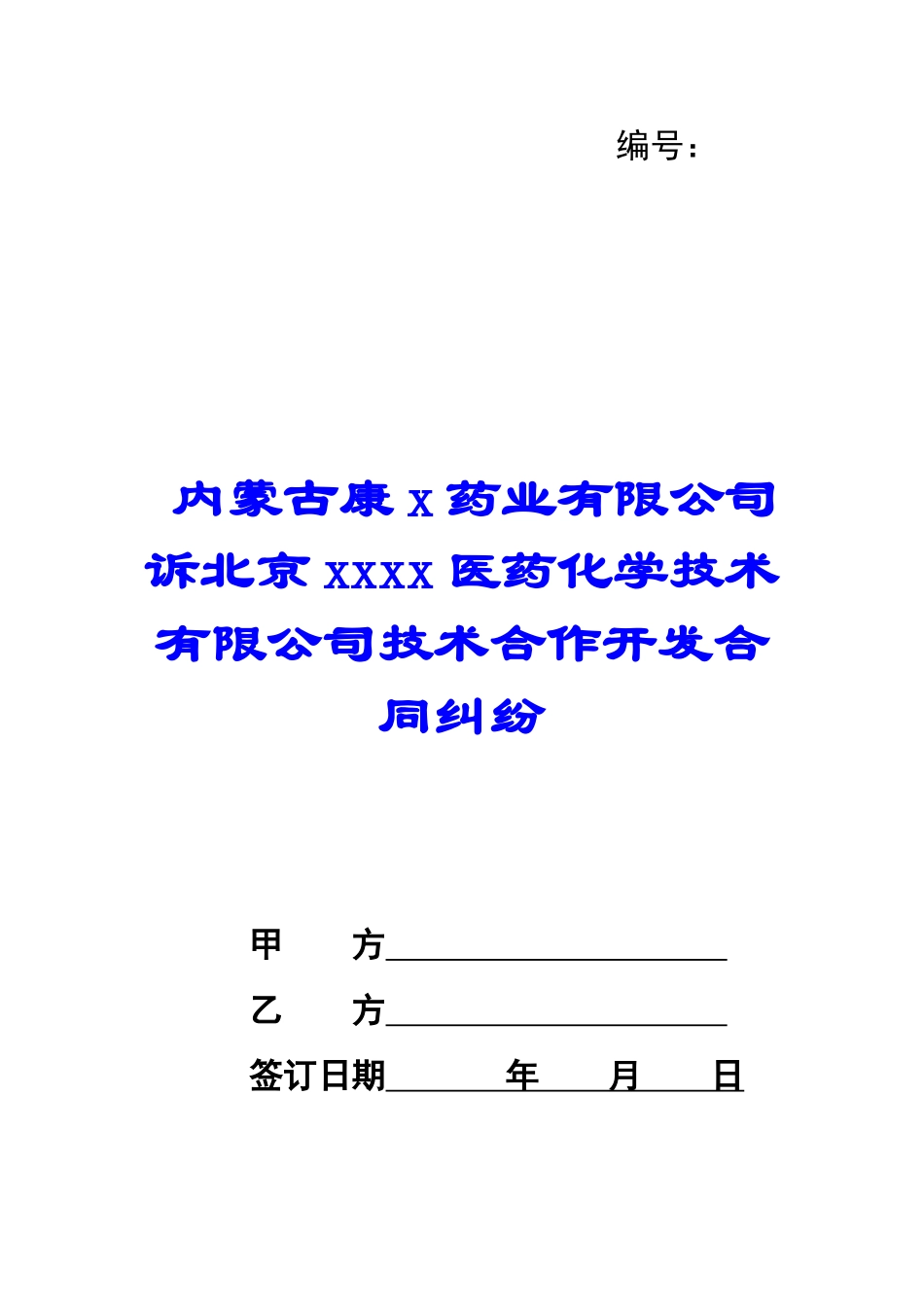 编号：

内蒙古康x药业有限公司诉北京xxxx医药化学技术有限公司技术合作开发合同纠纷

甲 方____

乙 方____

签订日期____年____月____日